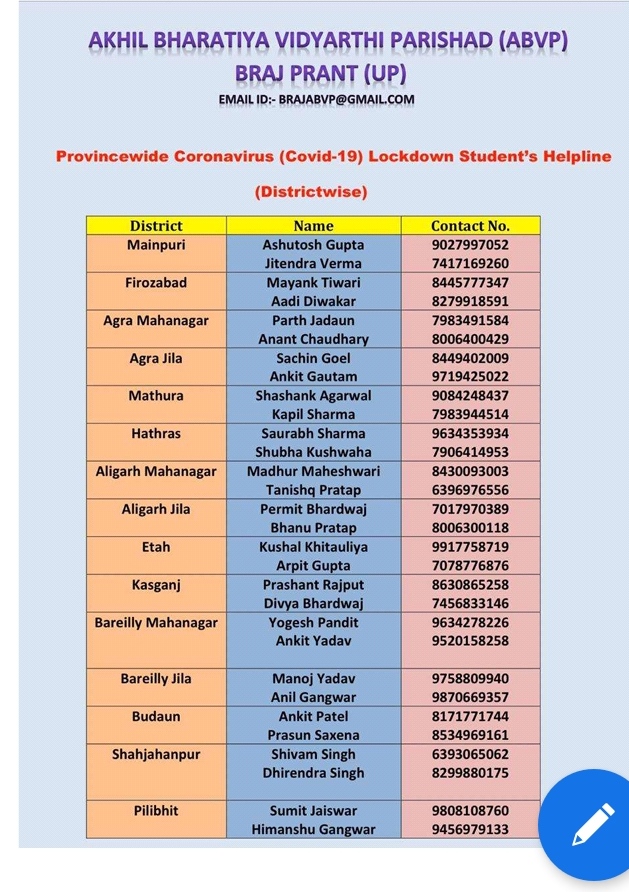 AKHIL BHARATIYA VIDYARTHI PARISHAD (ABVP)
BRAJ PRANT (UP)
EMAIL ID:- BRAJABVP@GMAIL.COM

Provincewide Coronavirus (Covid-19) Lockdown Student's Helpline

(Districtwise)

| District | Name | Contact No. |
|---|---|---|
| Mainpuri | Ashutosh Gupta | 9027997052 |
| | Jitendra Verma | 7417169260 |
| Firozabad | Mayank Tiwari | 8445777347 |
| | Aadi Diwakar | 8279918591 |
| Agra Mahanagar | Parth Jadaun | 7983491584 |
| | Anant Chaudhary | 8006400429 |
| Agra Jila | Sachin Goel | 8449402009 |
| | Ankit Gautam | 9719425022 |
| Mathura | Shashank Agarwal | 9084248437 |
| | Kapil Sharma | 7983944514 |
| Hathras | Saurabh Sharma | 9634353934 |
| | Shubha Kushwaha | 7906414953 |
| Aligarh Mahanagar | Madhur Maheshwari | 8430093003 |
| | Tanishq Pratap | 6396976556 |
| Aligarh Jila | Permit Bhardwaj | 7017970389 |
| | Bhanu Pratap | 8006300118 |
| Etah | Kushal Khitauliya | 9917758719 |
| | Arpit Gupta | 7078776876 |
| Kasganj | Prashant Rajput | 8630865258 |
| | Divya Bhardwaj | 7456833146 |
| Bareilly Mahanagar | Yogesh Pandit | 9634278226 |
| | Ankit Yadav | 9520158258 |
| Bareilly Jila | Manoj Yadav | 9758809940 |
| | Anil Gangwar | 9870669357 |
| Budaun | Ankit Patel | 8171771744 |
| | Prasun Saxena | 8534969161 |
| Shahjahanpur | Shivam Singh | 6393065062 |
| | Dhirendra Singh | 8299880175 |
| Pilibhit | Sumit Jaiswar | 9808108760 |
| | Himanshu Gangwar | 9456979133 |